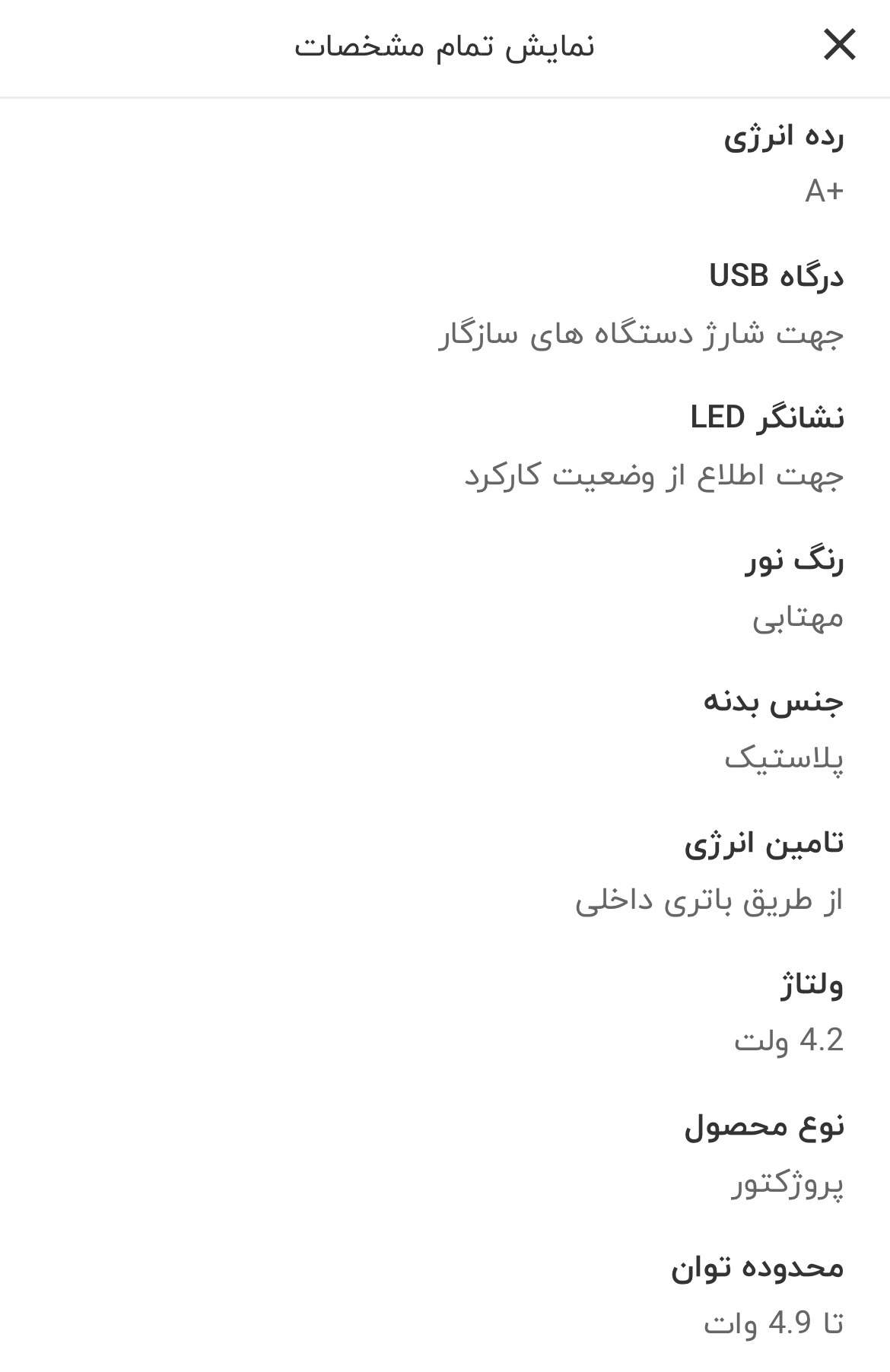 نمایش تمام مشخصات

رده انرژی

A+

درگاه USB

جهت شارژ دستگاه های سازگار

نشانگر LED

جهت اطلاع از وضعیت کارکرد

رنگ نور

مهتابی

جنس بدنه

پلاستیک

تامین انرژی

از طریق باتری داخلی

ولتاژ

4.2 ولت

نوع محصول

پروژکتور

محدوده توان

تا 4.9 وات